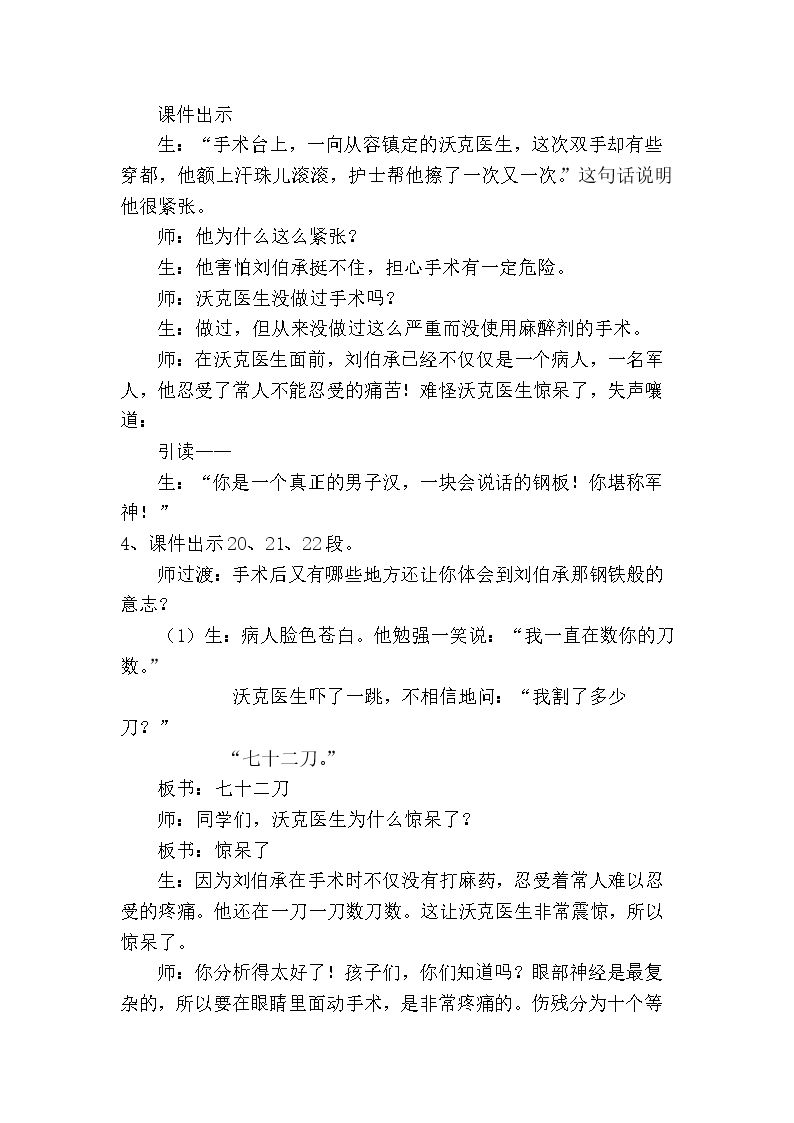 课件出示

生：“手术台上，一向从容镇定的沃克医生，这次双手却有些穿都，他额上汗珠儿滚滚，护士帮他擦了一次又一次。”这句话说明他很紧张。

师：他为什么这么紧张？

生：他害怕刘伯承挺不住，担心手术有一定危险。

师：沃克医生没做过手术吗？

生：做过，但从来没做过这么严重而没使用麻醉剂的手术。

师：在沃克医生面前，刘伯承已经不仅仅是一个病人，一名军人，他忍受了常人不能忍受的痛苦！难怪沃克医生惊呆了，失声嚷道：

引读——

生：“你是一个真正的男子汉，一块会说话的钢板！你堪称军神！”

4、课件出示20、21、22段。

师过渡：手术后又有哪些地方还让你体会到刘伯承那钢铁般的意志？

（1）生：病人脸色苍白。他勉强一笑说：“我一直在数你的刀数。”

沃克医生吓了一跳，不相信地问：“我割了多少刀？”

“七十二刀。”

板书：七十二刀

师：同学们，沃克医生为什么惊呆了？

板书：惊呆了

生：因为刘伯承在手术时不仅没有打麻药，忍受着常人难以忍受的疼痛。他还在一刀一刀数刀数。这让沃克医生非常震惊，所以惊呆了。

师：你分析得太好了！孩子们，你们知道吗？眼部神经是最复杂的，所以要在眼睛里面动手术，是非常疼痛的。伤残分为十个等